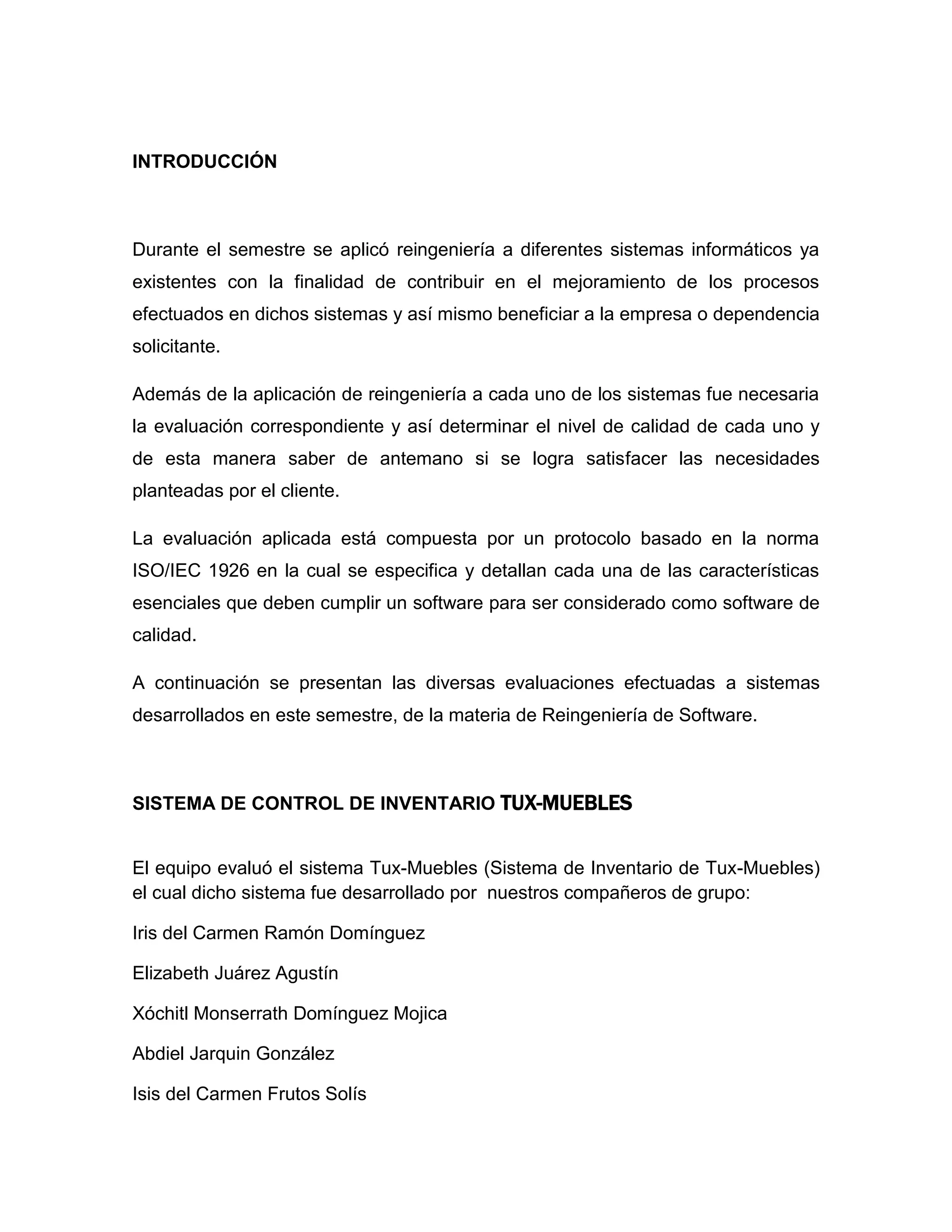 INTRODUCCIÓN

Durante el semestre se aplicó reingeniería a diferentes sistemas informáticos ya existentes con la finalidad de contribuir en el mejoramiento de los procesos efectuados en dichos sistemas y así mismo beneficiar a la empresa o dependencia solicitante.

Además de la aplicación de reingeniería a cada uno de los sistemas fue necesaria la evaluación correspondiente y así determinar el nivel de calidad de cada uno y de esta manera saber de antemano si se logra satisfacer las necesidades planteadas por el cliente.

La evaluación aplicada está compuesta por un protocolo basado en la norma ISO/IEC 1926 en la cual se especifica y detallan cada una de las características esenciales que deben cumplir un software para ser considerado como software de calidad.

A continuación se presentan las diversas evaluaciones efectuadas a sistemas desarrollados en este semestre, de la materia de Reingeniería de Software.

SISTEMA DE CONTROL DE INVENTARIO TUX-MUEBLES

El equipo evaluó el sistema Tux-Muebles (Sistema de Inventario de Tux-Muebles) el cual dicho sistema fue desarrollado por nuestros compañeros de grupo:

Iris del Carmen Ramón Domínguez

Elizabeth Juárez Agustín

Xóchitl Monserrath Domínguez Mojica

Abdiel Jarquin González

Isis del Carmen Frutos Solís